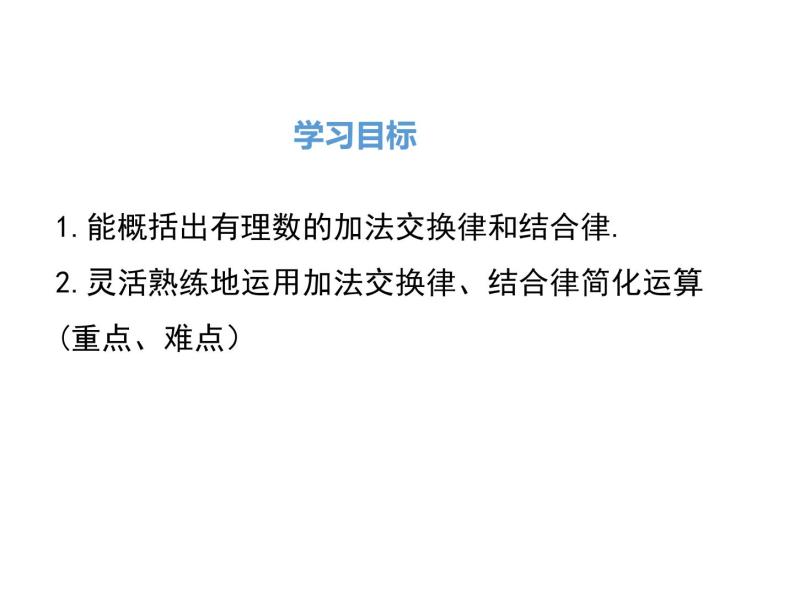 学习目标

1. 能概括出有理数的加法交换律和结合律.

2. 灵活熟练地运用加法交换律、结合律简化运算（重点、难点）